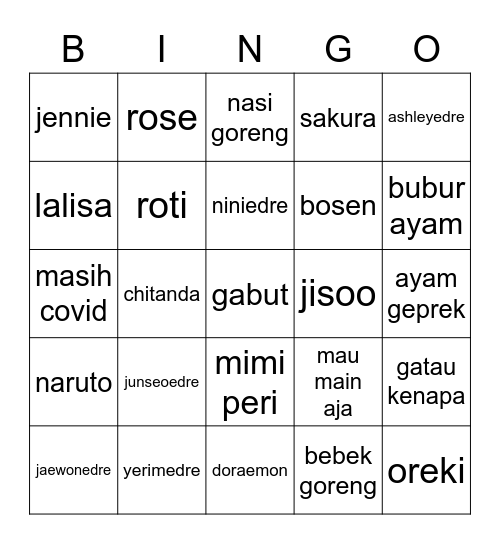 | B | I | N | G | O |
|---|---|---|---|---|
| jennie | rose | nasi goreng | sakura | ashleyedre |
| lalisa | roti | niniedre | bosen | bubur ayam |
| masih covid | chitanda | gabut | jisoo | ayam geprek |
| naruto | junseoedre | mimi peri | mau main aja | gatau kenapa |
| jaewonedre | yerimedre | doraemon | bebek goreng | oreki |